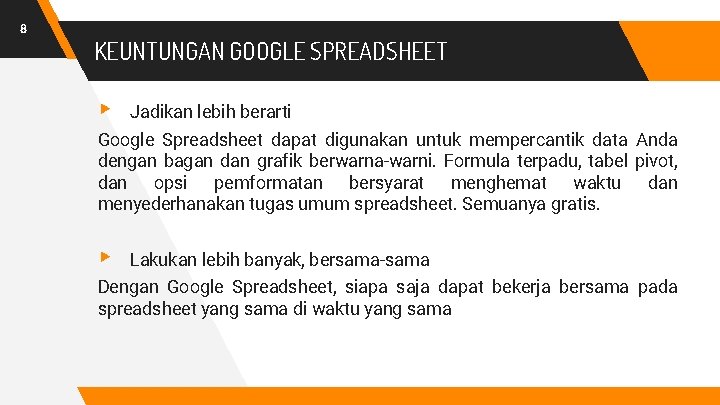 8

KEUNTUNGAN GOOGLE SPREADSHEET

Jadikan lebih berarti

Google Spreadsheet dapat digunakan untuk mempercantik data Anda dengan bagan dan grafik berwarna-warni. Formula terpadu, tabel pivot, dan opsi pemformatan bersyarat menghemat waktu dan menyederhanakan tugas umum spreadsheet. Semuanya gratis.

Lakukan lebih banyak, bersama-sama

Dengan Google Spreadsheet, siapa saja dapat bekerja bersama pada spreadsheet yang sama di waktu yang sama